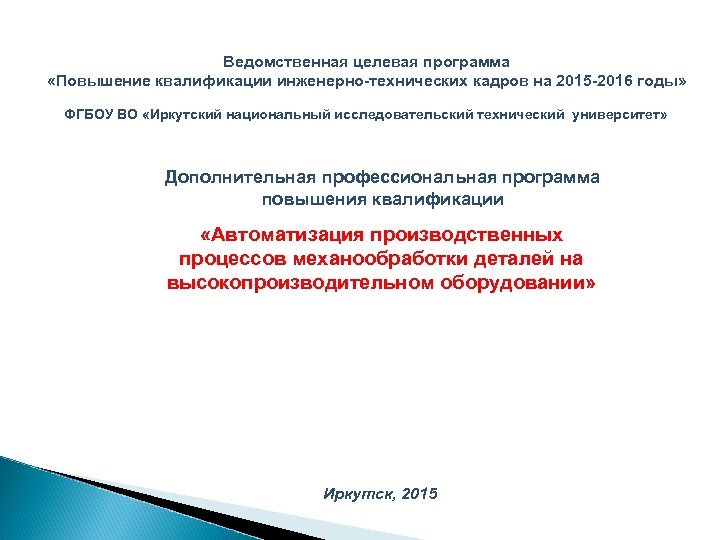 Ведомственная целевая программа
«Повышение квалификации инженерно-технических кадров на 2015-2016 годы»

ФГБОУ ВО «Иркутский национальный исследовательский технический университет»

Дополнительная профессиональная программа повышения квалификации

«Автоматизация производственных процессов механообработки деталей на высокопроизводительном оборудовании»

Иркутск, 2015